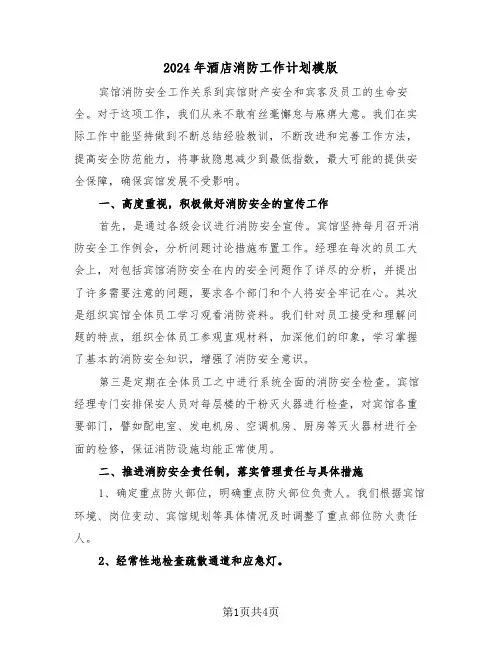 2024年酒店消防工作计划模版

宾馆消防安全工作关系到宾馆财产安全和宾客及员工的生命安全。对于这项工作，我们从来不敢有丝毫懈怠与麻痹大意。我们在实际工作中能坚持做到不断总结经验教训，不断改进和完善工作方法，提高安全防范能力，将事故隐患减少到最低指数，最大可能的提供安全保障，确保宾馆发展不受影响。

一、高度重视，积极做好消防安全的宣传工作

首先，是通过各级会议进行消防安全宣传。宾馆坚持每月召开消防安全工作例会，分析问题讨论措施布置工作。经理在每次的员工大会上，对包括宾馆消防安全在内的安全问题作了详尽的分析，并提出了许多需要注意的问题，要求各个部门和个人将安全牢记在心。其次是组织宾馆全体员工学习观看消防资料。我们针对员工接受和理解问题的特点，组织全体员工参观直观材料，加深他们的印象，学习掌握了基本的消防安全知识，增强了消防安全意识。

第三是定期在全体员工之中进行系统全面的消防安全检查。宾馆经理专门安排保安人员对每层楼的干粉灭火器进行检查，对宾馆各重要部门，譬如配电室、发电机房、空调机房、厨房等灭火器材进行全面的检修，保证消防设施均能正常使用。

二、推进消防安全责任制，落实管理责任与具体措施

1、确定重点防火部位，明确重点防火部位负责人。我们根据宾馆环境、岗位变动、宾馆规划等具体情况及时调整了重点部位防火责任人。

2、经常性地检查疏散通道和应急灯。

第1页共4页